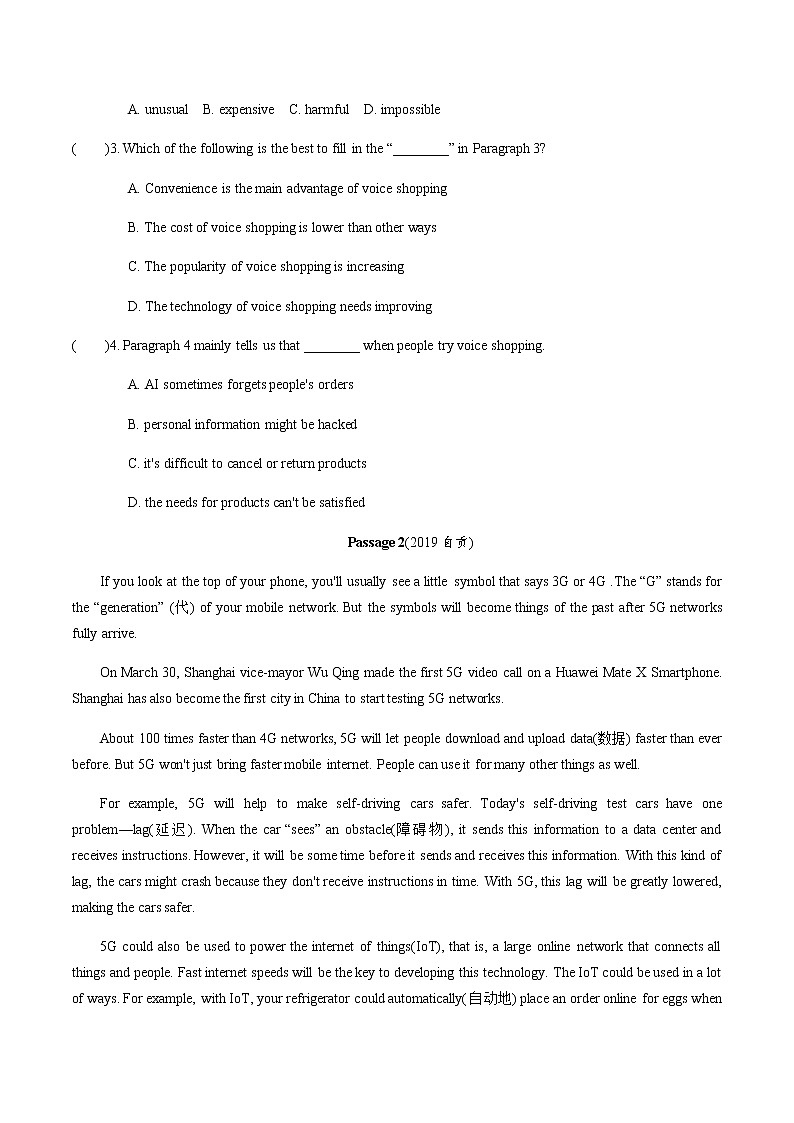 A. unusual B. expensive C. harmful D. impossible

( )3. Which of the following is the best to fill in the "________" in Paragraph 3?

A. Convenience is the main advantage of voice shopping

B. The cost of voice shopping is lower than other ways

C. The popularity of voice shopping is increasing

D. The technology of voice shopping needs improving

( )4. Paragraph 4 mainly tells us that ________ when people try voice shopping.

A. AI sometimes forgets people's orders

B. personal information might be hacked

C. it's difficult to cancel or return products

D. the needs for products can't be satisfied

Passage 2(2019 自贡)

If you look at the top of your phone, you'll usually see a little symbol that says 3G or 4G . The "G" stands for the "generation" (代) of your mobile network. But the symbols will become things of the past after 5G networks fully arrive.

On March 30, Shanghai vice-mayor Wu Qing made the first 5G video call on a Huawei Mate X Smartphone. Shanghai has also become the first city in China to start testing 5G networks.

About 100 times faster than 4G networks, 5G will let people download and upload data(数据) faster than ever before. But 5G won't just bring faster mobile internet. People can use it for many other things as well.

For example, 5G will help to make self-driving cars safer. Today's self-driving test cars have one problem—lag(延迟). When the car "sees" an obstacle(障碍物), it sends this information to a data center and receives instructions. However, it will be some time before it sends and receives this information. With this kind of lag, the cars might crash because they don't receive instructions in time. With 5G, this lag will be greatly lowered, making the cars safer.

5G could also be used to power the internet of things(IoT), that is, a large online network that connects all things and people. Fast internet speeds will be the key to developing this technology. The IoT could be used in a lot of ways. For example, with IoT, your refrigerator could automatically(自动地) place an order online for eggs when